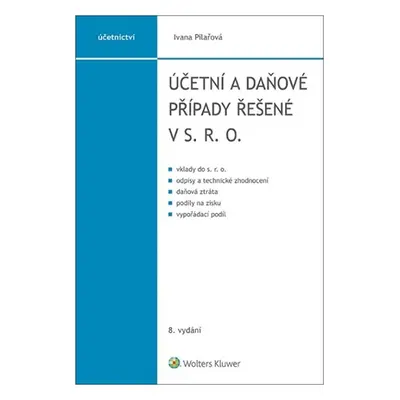 účetnictví

Ivana Pilařová

ÚČETNÍ A DAŇOVÉ PŘÍPADY ŘEŠENÉ V S. R. O.

vklady do s. r. o.
odpisy a technické zhodnocení
daňová ztráta
podíly na zisku
vypořádací podíl

8. vydání

Wolters Kluwer